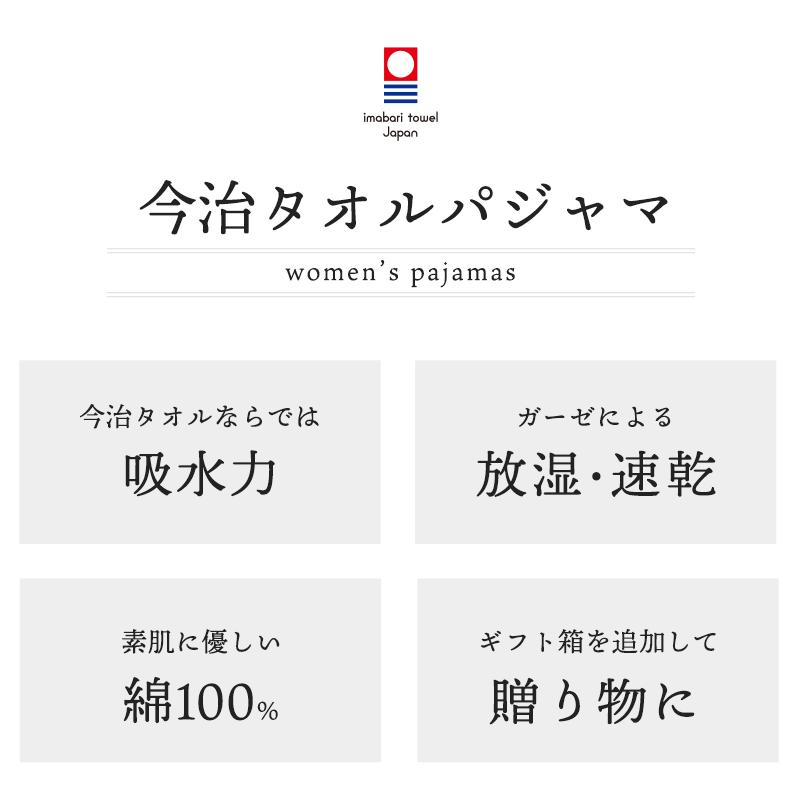 imabari towel
Japan

今治タオルパジャマ

women's pajamas

今治タオルならでは
吸水力

ガーゼによる
放湿・速乾

素肌に優しい
綿100%

ギフト箱を追加して
贈り物に